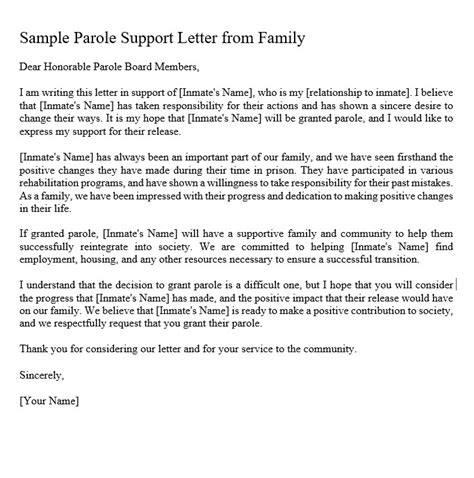 Sample Parole Support Letter from Family

Dear Honorable Parole Board Members,

I am writing this letter in support of [Inmate's Name], who is my [relationship to inmate]. I believe that [Inmate's Name] has taken responsibility for their actions and has shown a sincere desire to change their ways. It is my hope that [Inmate's Name] will be granted parole, and I would like to express my support for their release.

[Inmate's Name] has always been an important part of our family, and we have seen firsthand the positive changes they have made during their time in prison. They have participated in various rehabilitation programs, and have shown a willingness to take responsibility for their past mistakes. As a family, we have been impressed with their progress and dedication to making positive changes in their life.

If granted parole, [Inmate's Name] will have a supportive family and community to help them successfully reintegrate into society. We are committed to helping [Inmate's Name] find employment, housing, and any other resources necessary to ensure a successful transition.

I understand that the decision to grant parole is a difficult one, but I hope that you will consider the progress that [Inmate's Name] has made, and the positive impact that their release would have on our family. We believe that [Inmate's Name] is ready to make a positive contribution to society, and we respectfully request that you grant their parole.

Thank you for considering our letter and for your service to the community.

Sincerely,

[Your Name]